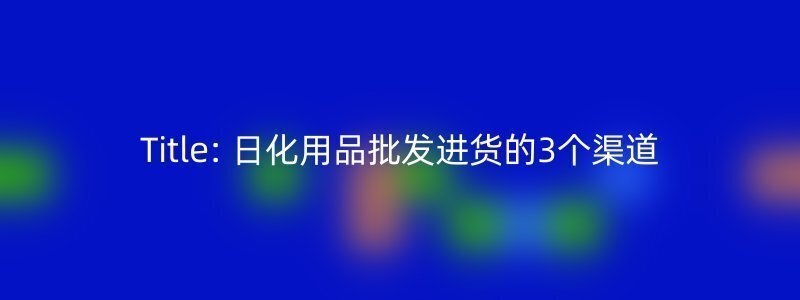 Title: 日化用品批发进货的3个渠道